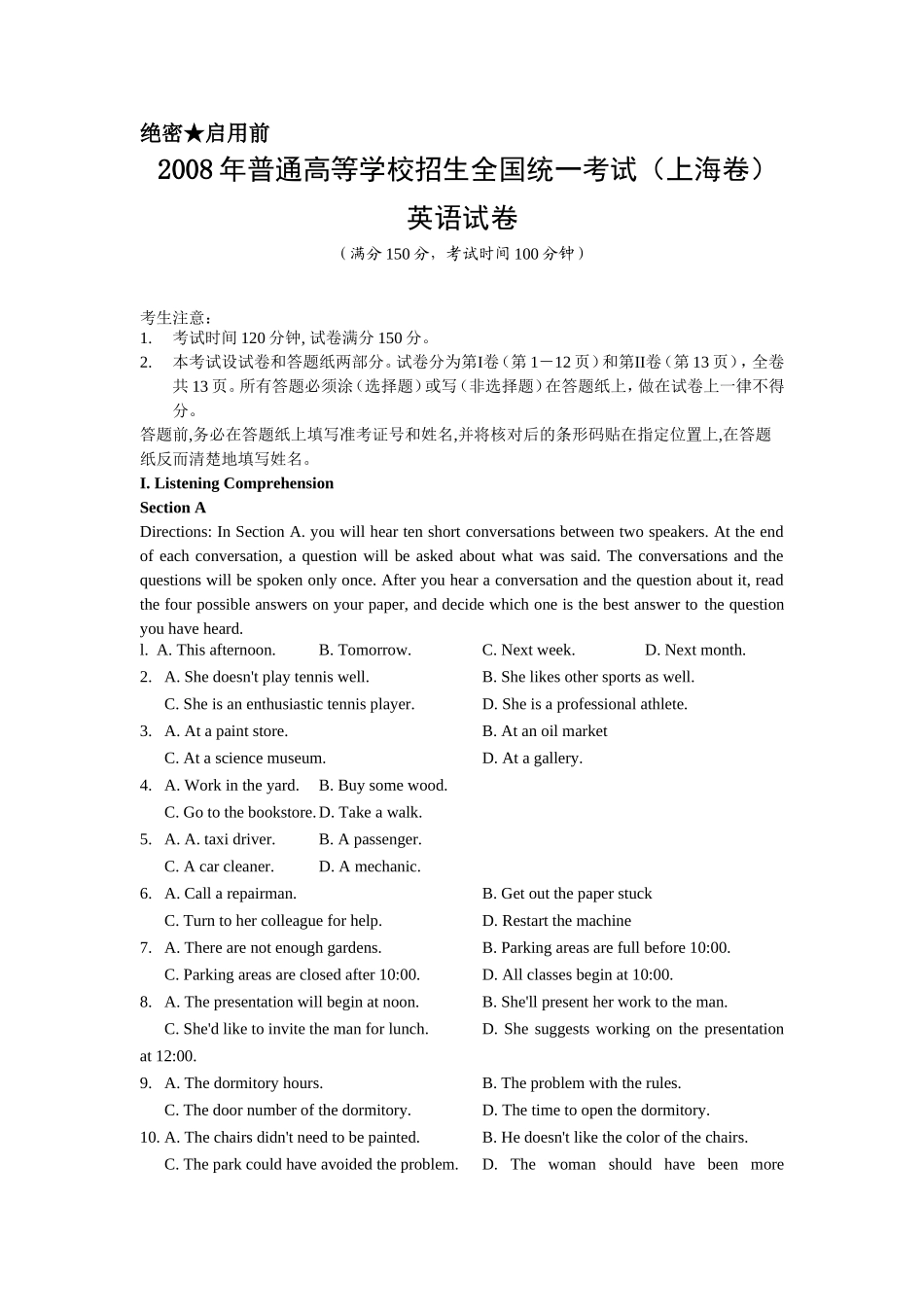 绝密★启用前

2008年普通高等学校招生全国统一考试（上海卷）

英语试卷

（满分150分，考试时间100分钟）

考生注意：
1. 考试时间120分钟, 试卷满分150分。
2. 本考试设试卷和答题纸两部分。试卷分为第I卷（第1－12页）和第II卷（第13页），全卷共13页。所有答题必须涂（选择题）或写（非选择题）在答题纸上，做在试卷上一律不得分。
答题前,务必在答题纸上填写准考证号和姓名,并将核对后的条形码贴在指定位置上,在答题纸反而清楚地填写姓名。

I. Listening Comprehension

Section A

Directions: In Section A. you will hear ten short conversations between two speakers. At the end of each conversation, a question will be asked about what was said. The conversations and the questions will be spoken only once. After you hear a conversation and the question about it, read the four possible answers on your paper, and decide which one is the best answer to the question you have heard.

l. A. This afternoon. B. Tomorrow. C. Next week. D. Next month.
2. A. She doesn't play tennis well. B. She likes other sports as well.
C. She is an enthusiastic tennis player. D. She is a professional athlete.
3. A. At a paint store. B. At an oil market
C. At a science museum. D. At a gallery.
4. A. Work in the yard. B. Buy some wood.
C. Go to the bookstore. D. Take a walk.
5. A. A. taxi driver. B. A passenger.
C. A car cleaner. D. A mechanic.
6. A. Call a repairman. B. Get out the paper stuck
C. Turn to her colleague for help. D. Restart the machine
7. A. There are not enough gardens. B. Parking areas are full before 10:00.
C. Parking areas are closed after 10:00. D. All classes begin at 10:00.
8. A. The presentation will begin at noon. B. She'll present her work to the man.
C. She'd like to invite the man for lunch. D. She suggests working on the presentation at 12:00.
9. A. The dormitory hours. B. The problem with the rules.
C. The door number of the dormitory. D. The time to open the dormitory.
10. A. The chairs didn't need to be painted. B. He doesn't like the color of the chairs.
C. The park could have avoided the problem. D. The woman should have been more